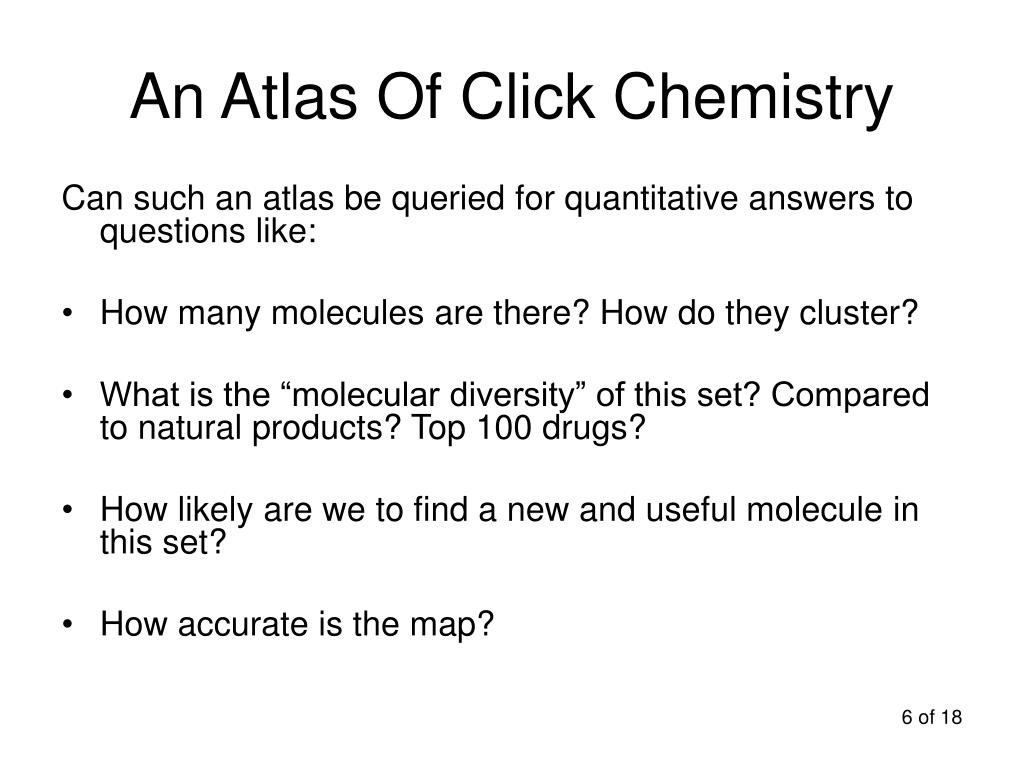 An Atlas Of Click Chemistry

Can such an atlas be queried for quantitative answers to questions like:

• How many molecules are there? How do they cluster?

• What is the “molecular diversity” of this set? Compared to natural products? Top 100 drugs?

• How likely are we to find a new and useful molecule in this set?

• How accurate is the map?

6 of 18